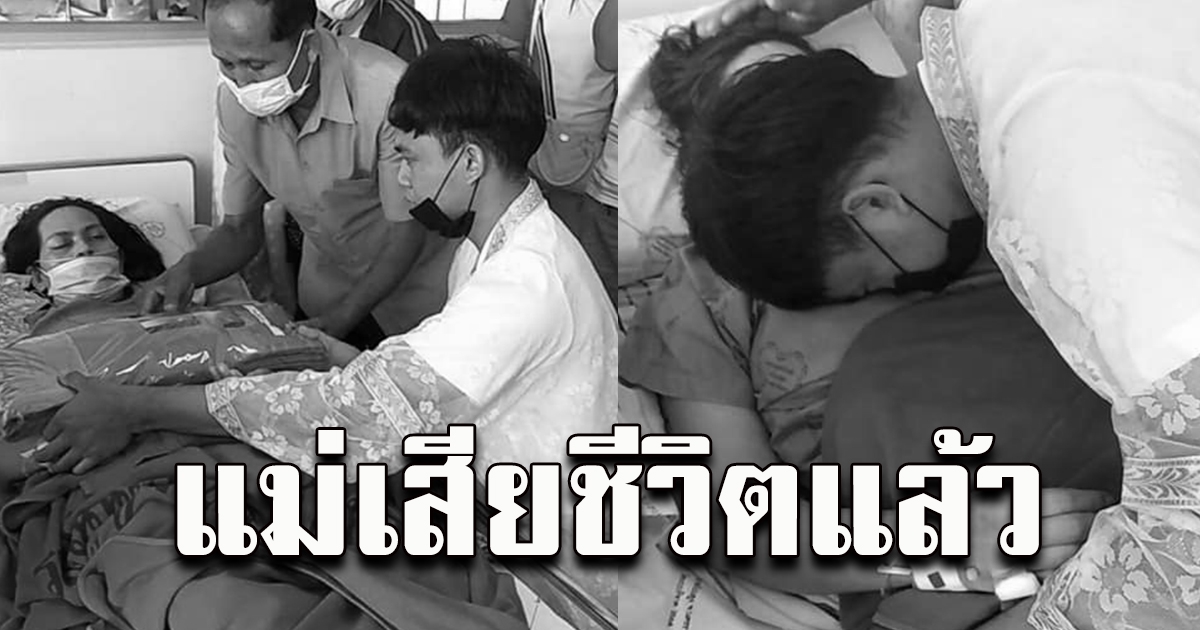 แม่เสียชีวิตแล้ว